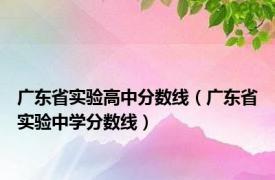 广东省实验高中分数线（广东省实验中学分数线）